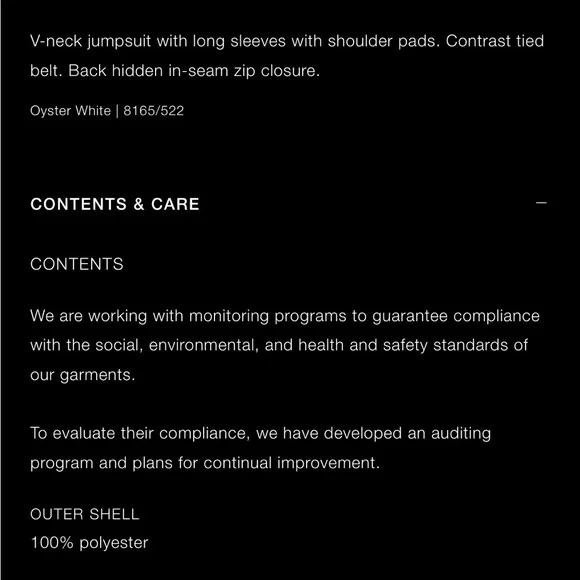 V-neck jumpsuit with long sleeves with shoulder pads. Contrast tied belt. Back hidden in-seam zip closure.

Oyster White | 8165/522

CONTENTS & CARE

—

CONTENTS

We are working with monitoring programs to guarantee compliance with the social, environmental, and health and safety standards of our garments.

To evaluate their compliance, we have developed an auditing program and plans for continual improvement.

OUTER SHELL
100% polyester